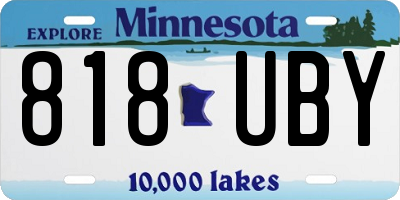 EXPLORE Minnesota

818 UBY

10,000 lakes